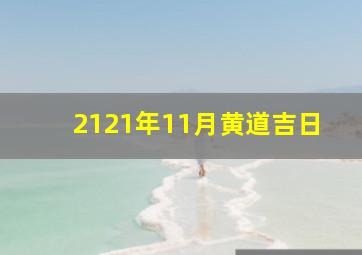 2121年11月黄道吉日